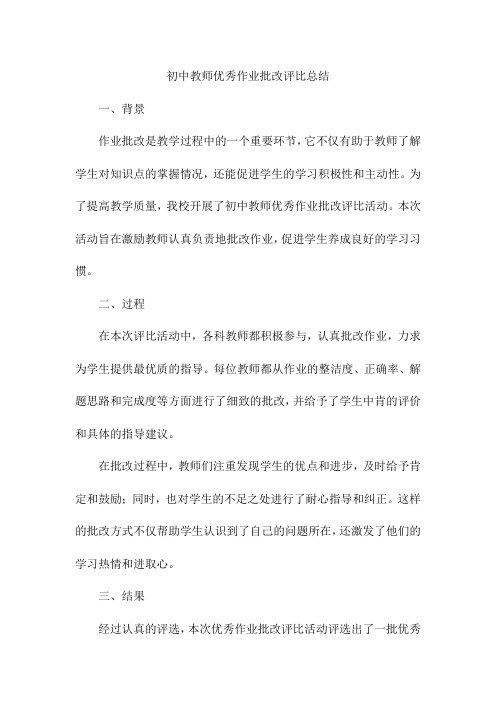 初中教师优秀作业批改评比总结

一、背景

作业批改是教学过程中的一个重要环节，它不仅有助于教师了解学生对知识点的掌握情况，还能促进学生的学习积极性和主动性。为了提高教学质量，我校开展了初中教师优秀作业批改评比活动。本次活动旨在激励教师认真负责地批改作业，促进学生养成良好的学习习惯。

二、过程

在本次评比活动中，各科教师都积极参与，认真批改作业，力求为学生提供最优质的指导。每位教师都从作业的整洁度、正确率、解题思路和完成度等方面进行了细致的批改，并给予了学生中肯的评价和具体的指导建议。

在批改过程中，教师们注重发现学生的优点和进步，及时给予肯定和鼓励；同时，也对学生的不足之处进行了耐心指导和纠正。这样的批改方式不仅帮助学生认识到了自己的问题所在，还激发了他们的学习热情和进取心。

三、结果

经过认真的评选，本次优秀作业批改评比活动评选出了一批优秀